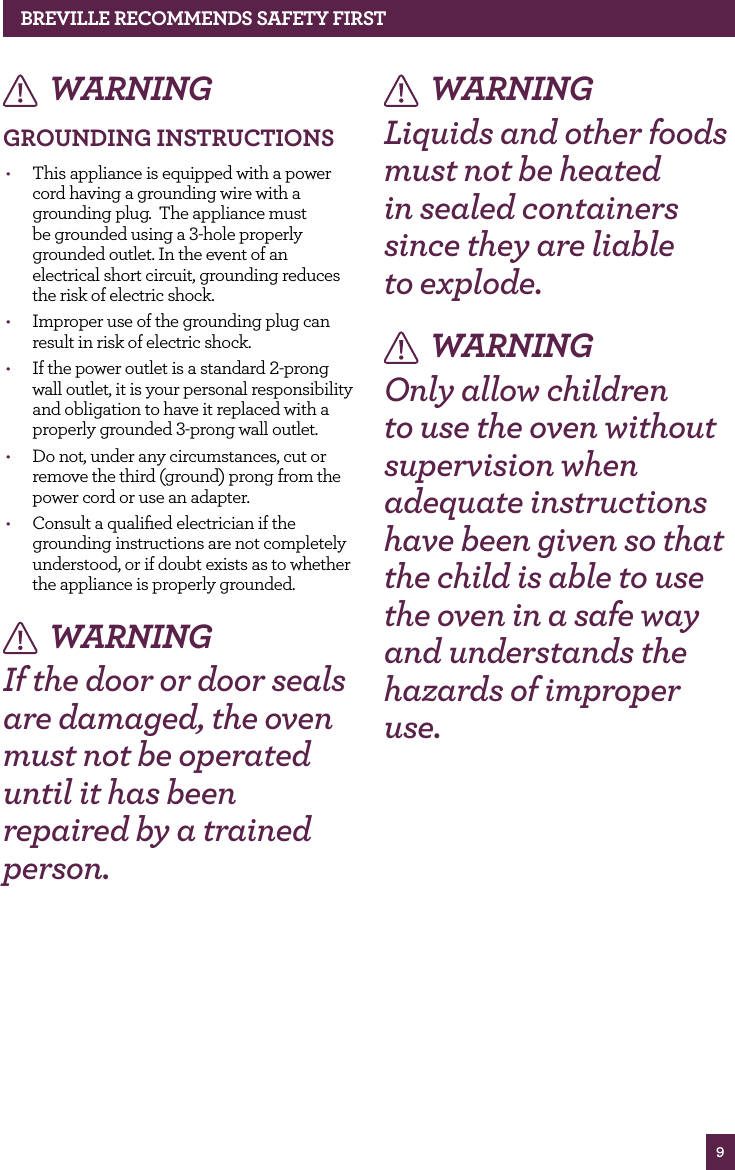 BREVILLE RECOMMENDS SAFETY FIRST

WARNING

GROUNDING INSTRUCTIONS

• This appliance is equipped with a power cord having a grounding wire with a grounding plug. The appliance must be grounded using a 3-hole properly grounded outlet. In the event of an electrical short circuit, grounding reduces the risk of electric shock.

• Improper use of the grounding plug can result in risk of electric shock.

• If the power outlet is a standard 2-prong wall outlet, it is your personal responsibility and obligation to have it replaced with a properly grounded 3-prong wall outlet.

• Do not, under any circumstances, cut or remove the third (ground) prong from the power cord or use an adapter.

• Consult a qualified electrician if the grounding instructions are not completely understood, or if doubt exists as to whether the appliance is properly grounded.

WARNING

If the door or door seals are damaged, the oven must not be operated until it has been repaired by a trained person.

WARNING

Liquids and other foods must not be heated in sealed containers since they are liable to explode.

WARNING

Only allow children to use the oven without supervision when adequate instructions have been given so that the child is able to use the oven in a safe way and understands the hazards of improper use.

9